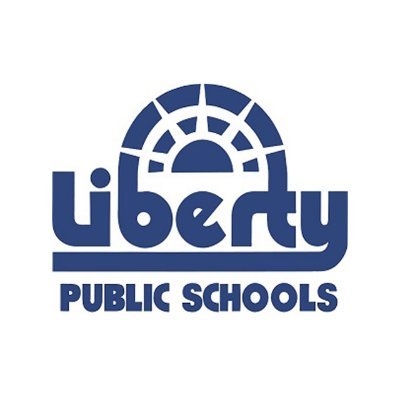 Liberty
PUBLIC SCHOOLS